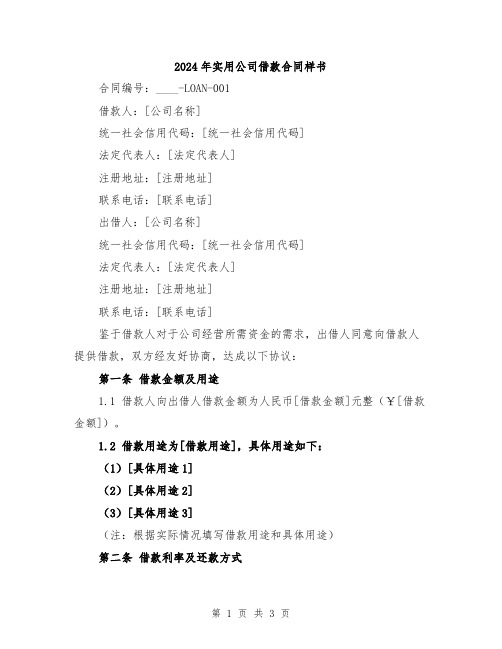 2024年实用公司借款合同样书

合同编号：____-LOAN-001

借款人：[公司名称]

统一社会信用代码：[统一社会信用代码]

法定代表人：[法定代表人]

注册地址：[注册地址]

联系电话：[联系电话]

出借人：[公司名称]

统一社会信用代码：[统一社会信用代码]

法定代表人：[法定代表人]

注册地址：[注册地址]

联系电话：[联系电话]

鉴于借款人对于公司经营所需资金的需求，出借人同意向借款人提供借款，双方经友好协商，达成以下协议：

第一条 借款金额及用途

1.1 借款人向出借人借款金额为人民币[借款金额]元整（¥[借款金额]）。

1.2 借款用途为[借款用途]，具体用途如下：

（1）[具体用途1]

（2）[具体用途2]

（3）[具体用途3]

（注：根据实际情况填写借款用途和具体用途）

第二条 借款利率及还款方式

第 1 页 共 3 页